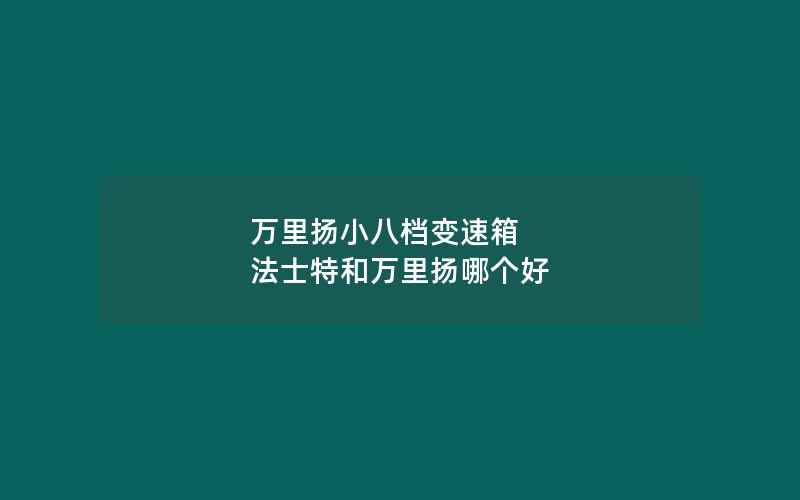 万里扬小八档变速箱
法士特和万里扬哪个好